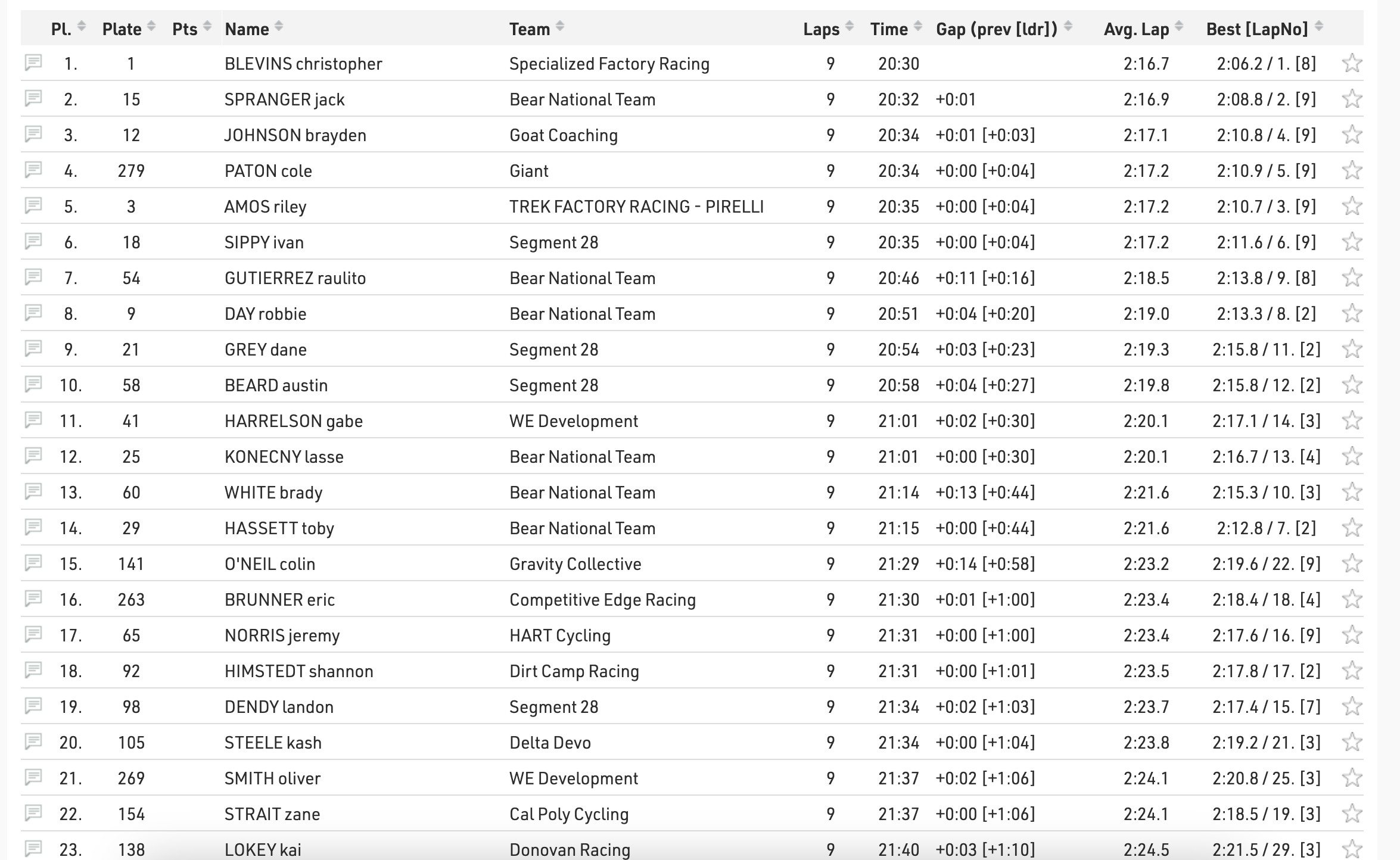 | Pl. | Plate | Pts | Name | Team | Laps | Time | Gap (prev [ldr]) | Avg. Lap | Best [LapNo] |
|---|---|---|---|---|---|---|---|---|---|
| 1. | 1 | | BLEVINS christopher | Specialized Factory Racing | 9 | 20:30 | | 2:16.7 | 2:06.2 / 1. [8] |
| 2. | 15 | | SPRANGER jack | Bear National Team | 9 | 20:32 | +0:01 | 2:16.9 | 2:08.8 / 2. [9] |
| 3. | 12 | | JOHNSON brayden | Goat Coaching | 9 | 20:34 | +0:01 [+0:03] | 2:17.1 | 2:10.8 / 4. [9] |
| 4. | 279 | | PATON cole | Giant | 9 | 20:34 | +0:00 [+0:04] | 2:17.2 | 2:10.9 / 5. [9] |
| 5. | 3 | | AMOS riley | TREK FACTORY RACING - PIRELLI | 9 | 20:35 | +0:00 [+0:04] | 2:17.2 | 2:10.7 / 3. [9] |
| 6. | 18 | | SIPPY ivan | Segment 28 | 9 | 20:35 | +0:00 [+0:04] | 2:17.2 | 2:11.6 / 6. [9] |
| 7. | 54 | | GUTIERREZ raulito | Bear National Team | 9 | 20:46 | +0:11 [+0:16] | 2:18.5 | 2:13.8 / 9. [8] |
| 8. | 9 | | DAY robbie | Bear National Team | 9 | 20:51 | +0:04 [+0:20] | 2:19.0 | 2:13.3 / 8. [2] |
| 9. | 21 | | GREY dane | Segment 28 | 9 | 20:54 | +0:03 [+0:23] | 2:19.3 | 2:15.8 / 11. [2] |
| 10. | 58 | | BEARD austin | Segment 28 | 9 | 20:58 | +0:04 [+0:27] | 2:19.8 | 2:15.8 / 12. [2] |
| 11. | 41 | | HARRELSON gabe | WE Development | 9 | 21:01 | +0:02 [+0:30] | 2:20.1 | 2:17.1 / 14. [3] |
| 12. | 25 | | KONECNY lasse | Bear National Team | 9 | 21:01 | +0:00 [+0:30] | 2:20.1 | 2:16.7 / 13. [4] |
| 13. | 60 | | WHITE brady | Bear National Team | 9 | 21:14 | +0:13 [+0:44] | 2:21.6 | 2:15.3 / 10. [3] |
| 14. | 29 | | HASSETT toby | Bear National Team | 9 | 21:15 | +0:00 [+0:44] | 2:21.6 | 2:12.8 / 7. [2] |
| 15. | 141 | | O'NEIL colin | Gravity Collective | 9 | 21:29 | +0:14 [+0:58] | 2:23.2 | 2:19.6 / 22. [9] |
| 16. | 263 | | BRUNNER eric | Competitive Edge Racing | 9 | 21:30 | +0:01 [+1:00] | 2:23.4 | 2:18.4 / 18. [4] |
| 17. | 65 | | NORRIS jeremy | HART Cycling | 9 | 21:31 | +0:00 [+1:00] | 2:23.4 | 2:17.6 / 16. [9] |
| 18. | 92 | | HIMSTEDT shannon | Dirt Camp Racing | 9 | 21:31 | +0:00 [+1:01] | 2:23.5 | 2:17.8 / 17. [2] |
| 19. | 98 | | DENDY landon | Segment 28 | 9 | 21:34 | +0:02 [+1:03] | 2:23.7 | 2:17.4 / 15. [7] |
| 20. | 105 | | STEELE kash | Delta Devo | 9 | 21:34 | +0:00 [+1:04] | 2:23.8 | 2:19.2 / 21. [3] |
| 21. | 269 | | SMITH oliver | WE Development | 9 | 21:37 | +0:02 [+1:06] | 2:24.1 | 2:20.8 / 25. [3] |
| 22. | 154 | | STRAIT zane | Cal Poly Cycling | 9 | 21:37 | +0:00 [+1:06] | 2:24.1 | 2:18.5 / 19. [3] |
| 23. | 138 | | LOKEY kai | Donovan Racing | 9 | 21:40 | +0:03 [+1:10] | 2:24.5 | 2:21.5 / 29. [3] |